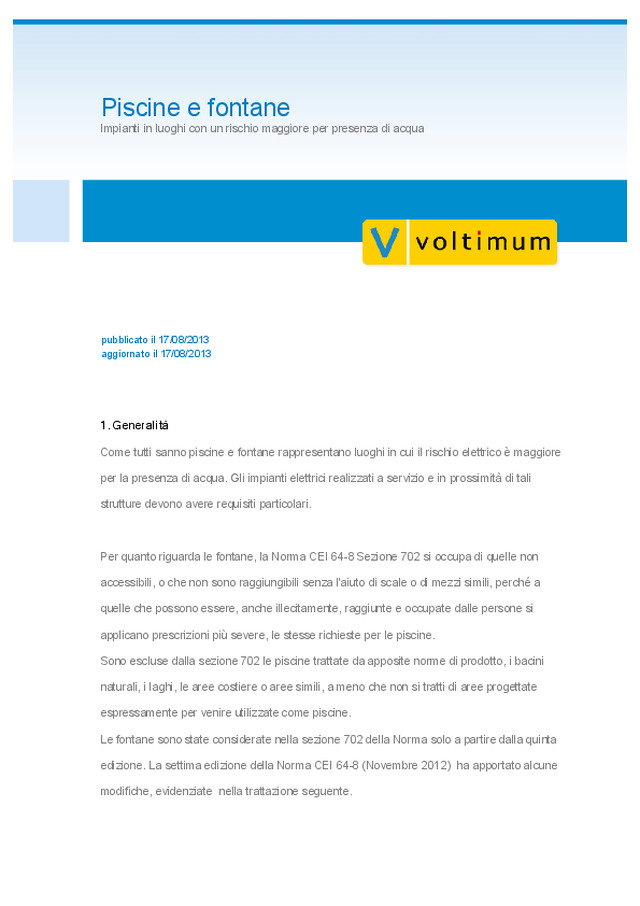 Piscine e fontane
Impianti in luoghi con un rischio maggiore per presenza di acqua

V voltimum

pubblicato il 17/08/2013
aggiornato il 17/08/2013

1. Generalità

Come tutti sanno piscine e fontane rappresentano luoghi in cui il rischio elettrico è maggiore per la presenza di acqua. Gli impianti elettrici realizzati a servizio e in prossimità di tali strutture devono avere requisiti particolari.

Per quanto riguarda le fontane, la Norma CEI 64-8 Sezione 702 si occupa di quelle non accessibili, o che non sono raggiungibili senza l'aiuto di scale o di mezzi simili, perché a quelle che possono essere, anche illecitamente, raggiunte e occupate dalle persone si applicano prescrizioni più severe, le stesse richieste per le piscine.
Sono escluse dalla sezione 702 le piscine trattate da apposite norme di prodotto, i bacini naturali, i laghi, le aree costiere o aree simili, a meno che non si tratti di aree progettate espressamente per venire utilizzate come piscine.
Le fontane sono state considerate nella sezione 702 della Norma solo a partire dalla quinta edizione. La settima edizione della Norma CEI 64-8 (Novembre 2012) ha apportato alcune modifiche, evidenziate nella trattazione seguente.